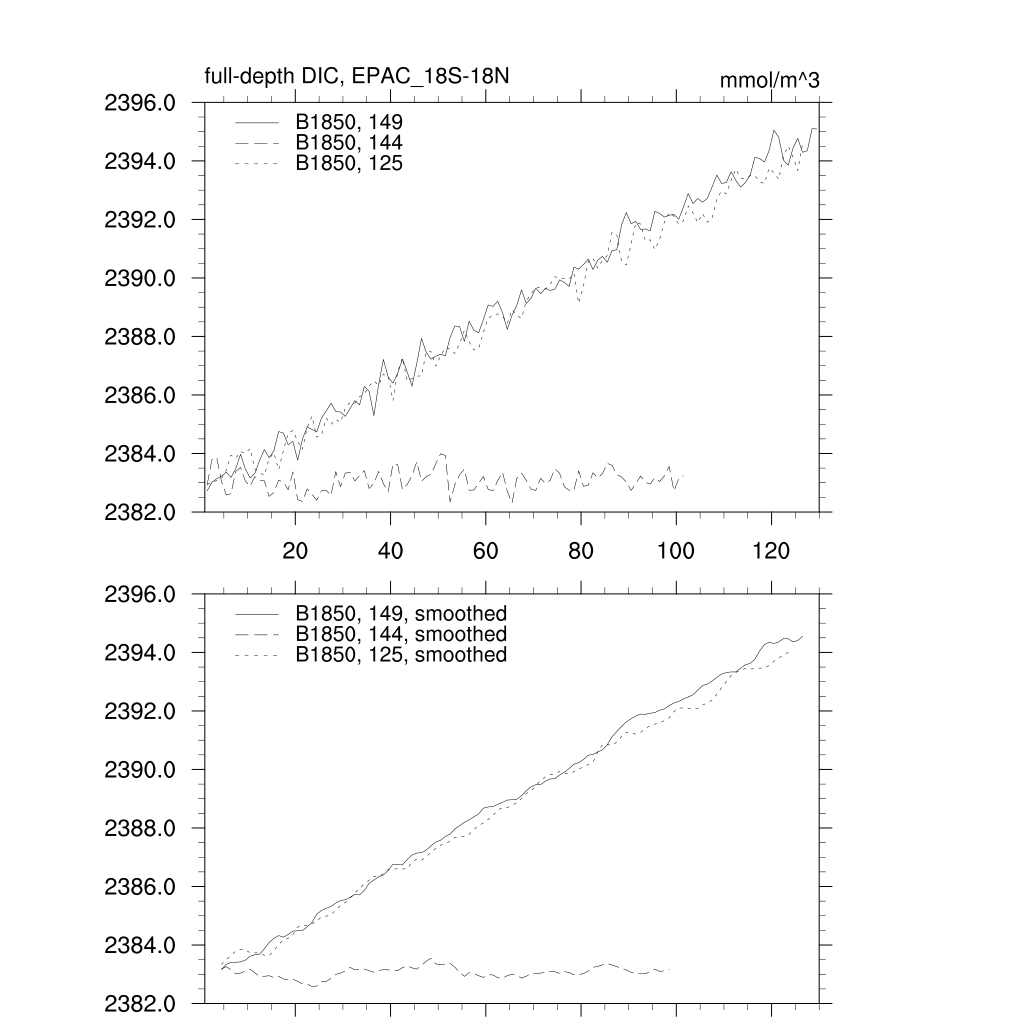 full-depth DIC, EPAC_18S-18N

mmol/m^3

2396.0
2394.0
2392.0
2390.0
2388.0
2386.0
2384.0
2382.0

B1850, 149
B1850, 144
B1850, 125

20
40
60
80
100
120

2396.0
2394.0
2392.0
2390.0
2388.0
2386.0
2384.0
2382.0

B1850, 149, smoothed
B1850, 144, smoothed
B1850, 125, smoothed